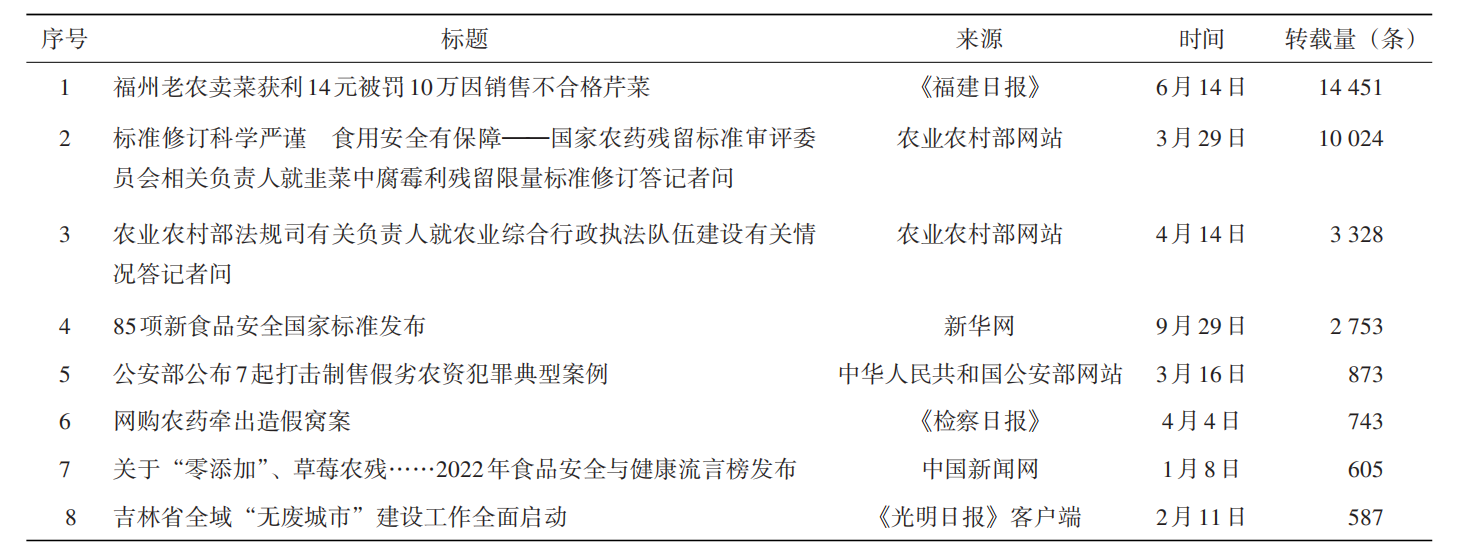 | 序号 | 标题 | 来源 | 时间 | 转载量（条） |
|---|---|---|---|---|
| 1 | 福州老农卖菜获利14元被罚10万因销售不合格芹菜 | 《福建日报》 | 6月14日 | 14 451 |
| 2 | 标准修订科学严谨　食用安全有保障——国家农药残留标准审评委员会相关负责人就韭菜中腐霉利残留限量标准修订答记者问 | 农业农村部网站 | 3月29日 | 10 024 |
| 3 | 农业农村部法规司有关负责人就农业综合行政执法队伍建设有关情况答记者问 | 农业农村部网站 | 4月14日 | 3 328 |
| 4 | 85项新食品安全国家标准发布 | 新华网 | 9月29日 | 2 753 |
| 5 | 公安部公布7起打击制售假劣农资犯罪典型案例 | 中华人民共和国公安部网站 | 3月16日 | 873 |
| 6 | 网购农药牵出造假窝案 | 《检察日报》 | 4月4日 | 743 |
| 7 | 关于“零添加”、草莓农残……2022年食品安全与健康流言榜发布 | 中国新闻网 | 1月8日 | 605 |
| 8 | 吉林省全域“无废城市”建设工作全面启动 | 《光明日报》客户端 | 2月11日 | 587 |